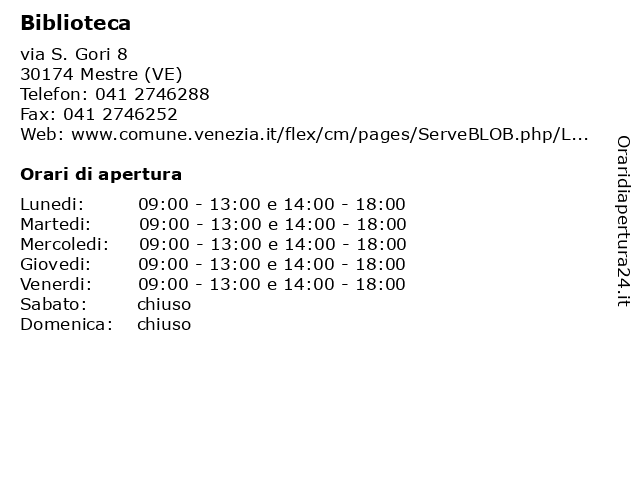 Biblioteca

via S. Gori 8
30174 Mestre (VE)
Telefon: 041 2746288
Fax: 041 2746252
Web: www.comune.venezia.it/flex/cm/pages/ServeBLOB.php/L...

Orari di apertura

| | |
|---|---|
| Lunedi: | 09:00 - 13:00 e 14:00 - 18:00 |
| Martedi: | 09:00 - 13:00 e 14:00 - 18:00 |
| Mercoledi: | 09:00 - 13:00 e 14:00 - 18:00 |
| Giovedi: | 09:00 - 13:00 e 14:00 - 18:00 |
| Venerdi: | 09:00 - 13:00 e 14:00 - 18:00 |
| Sabato: | chiuso |
| Domenica: | chiuso |

Oraridiapertura24.it